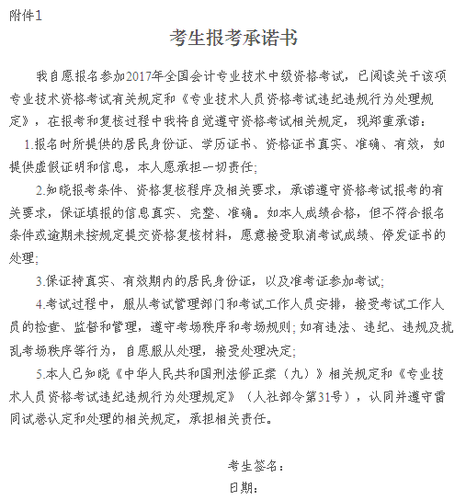 附件1

考生报考承诺书

我自愿报名参加2017年全国会计专业技术中级资格考试，已阅读关于该项专业技术资格考试有关规定和《专业技术人员资格考试违纪违规行为处理规定》，在报考和复核过程中我将自觉遵守资格考试相关规定，现郑重承诺：

1.报名时所提供的居民身份证、学历证书、资格证书真实、准确、有效，如提供虚假证明和信息，本人愿承担一切责任；

2.知晓报考条件、资格复核程序及相关要求，承诺遵守资格考试报考的有关要求，保证填报的信息真实、完整、准确。如本人成绩合格，但不符合报名条件或逾期未按规定提交资格复核材料，愿意接受取消考试成绩、停发证书的处理；

3.保证持真实、有效期内的居民身份证，以及准考证参加考试；

4.考试过程中，服从考试管理部门和考试工作人员安排，接受考试工作人员的检查、监督和管理，遵守考场秩序和考场规则；如有违法、违纪、违规及扰乱考场秩序等行为，自愿服从处理，接受处理决定；

5.本人已知晓《中华人民共和国刑法修正案（九）》相关规定和《专业技术人员资格考试违纪违规行为处理规定》（人社部令第31号），认同并遵守雷同试卷认定和处理的相关规定，承担相关责任。

考生签名：

日期：